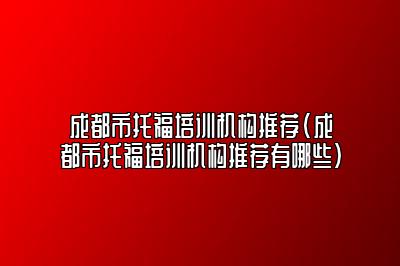 成都市托福培训机构推荐(成都市托福培训机构推荐有哪些)